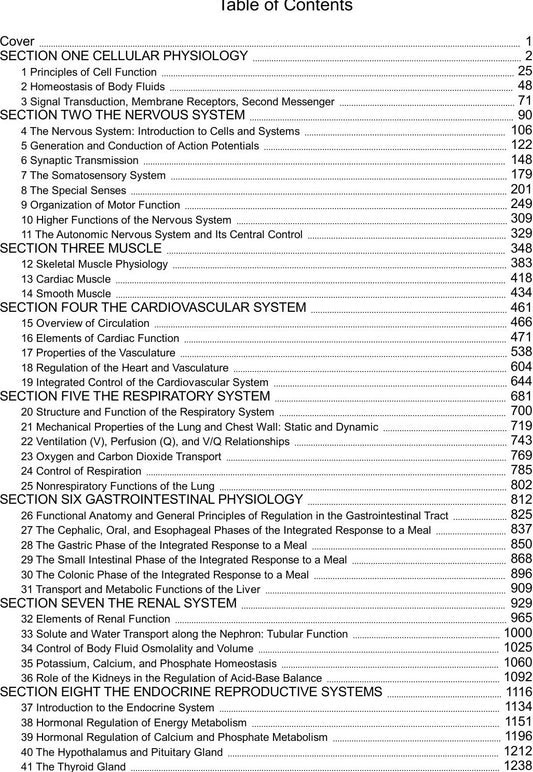 Table of Contents

Cover 1
SECTION ONE CELLULAR PHYSIOLOGY 2
1 Principles of Cell Function 25
2 Homeostasis of Body Fluids 48
3 Signal Transduction, Membrane Receptors, Second Messenger 71
SECTION TWO THE NERVOUS SYSTEM 90
4 The Nervous System: Introduction to Cells and Systems 106
5 Generation and Conduction of Action Potentials 122
6 Synaptic Transmission 148
7 The Somatosensory System 179
8 The Special Senses 201
9 Organization of Motor Function 249
10 Higher Functions of the Nervous System 309
11 The Autonomic Nervous System and Its Central Control 329
SECTION THREE MUSCLE 348
12 Skeletal Muscle Physiology 383
13 Cardiac Muscle 418
14 Smooth Muscle 434
SECTION FOUR THE CARDIOVASCULAR SYSTEM 461
15 Overview of Circulation 466
16 Elements of Cardiac Function 471
17 Properties of the Vasculature 538
18 Regulation of the Heart and Vasculature 604
19 Integrated Control of the Cardiovascular System 644
SECTION FIVE THE RESPIRATORY SYSTEM 681
20 Structure and Function of the Respiratory System 700
21 Mechanical Properties of the Lung and Chest Wall: Static and Dynamic 719
22 Ventilation (V), Perfusion (Q), and V/Q Relationships 743
23 Oxygen and Carbon Dioxide Transport 769
24 Control of Respiration 785
25 Nonrespiratory Functions of the Lung 802
SECTION SIX GASTROINTESTINAL PHYSIOLOGY 812
26 Functional Anatomy and General Principles of Regulation in the Gastrointestinal Tract 825
27 The Cephalic, Oral, and Esophageal Phases of the Integrated Response to a Meal 837
28 The Gastric Phase of the Integrated Response to a Meal 850
29 The Small Intestinal Phase of the Integrated Response to a Meal 868
30 The Colonic Phase of the Integrated Response to a Meal 896
31 Transport and Metabolic Functions of the Liver 909
SECTION SEVEN THE RENAL SYSTEM 929
32 Elements of Renal Function 965
33 Solute and Water Transport along the Nephron: Tubular Function 1000
34 Control of Body Fluid Osmolality and Volume 1025
35 Potassium, Calcium, and Phosphate Homeostasis 1060
36 Role of the Kidneys in the Regulation of Acid-Base Balance 1092
SECTION EIGHT THE ENDOCRINE REPRODUCTIVE SYSTEMS 1116
37 Introduction to the Endocrine System 1134
38 Hormonal Regulation of Energy Metabolism 1151
39 Hormonal Regulation of Calcium and Phosphate Metabolism 1196
40 The Hypothalamus and Pituitary Gland 1212
41 The Thyroid Gland 1238